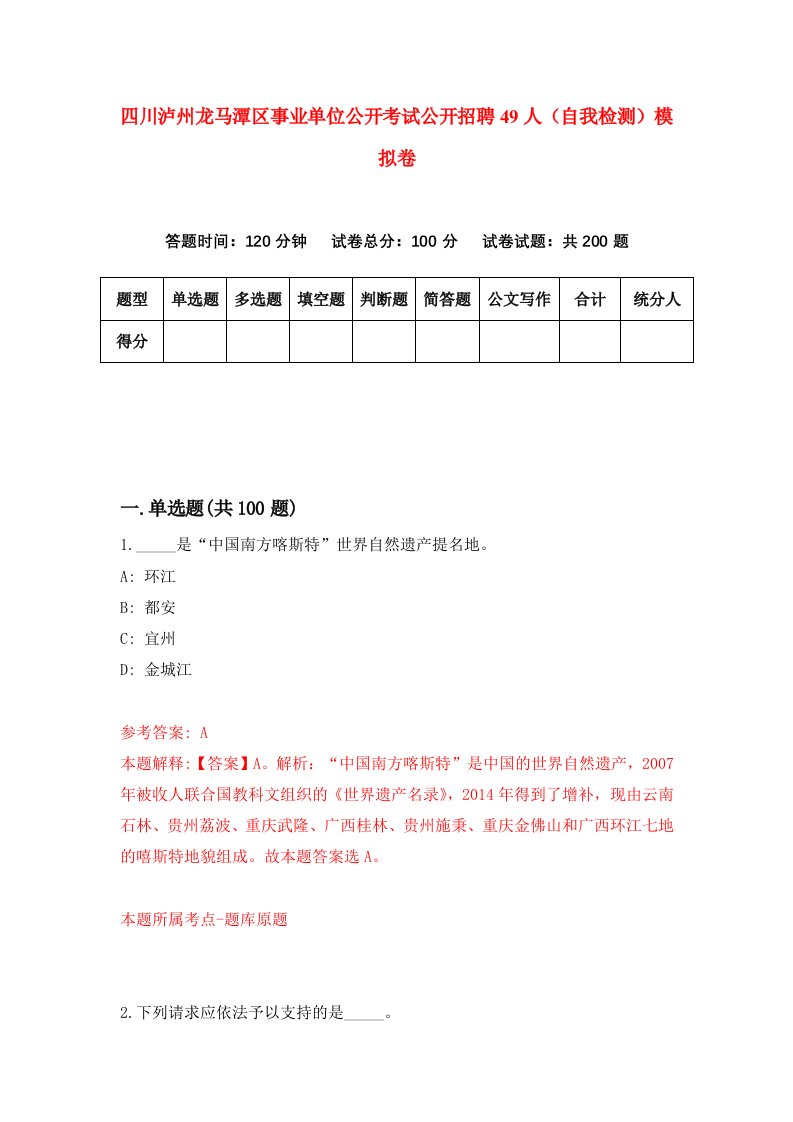 四川泸州龙马潭区事业单位公开考试公开招聘49人（自我检测）模拟卷

答题时间：120分钟　试卷总分：100分　试卷试题：共200题

| 题型 | 单选题 | 多选题 | 填空题 | 判断题 | 简答题 | 公文写作 | 合计 | 统分人 |
|---|---|---|---|---|---|---|---|---|
| 得分 | | | | | | | | |

一.单选题(共100题)

1._____是“中国南方喀斯特”世界自然遗产提名地。

A: 环江

B: 都安

C: 宜州

D: 金城江

参考答案: A

本题解释:【答案】A。解析：“中国南方喀斯特”是中国的世界自然遗产，2007年被收人联合国教科文组织的《世界遗产名录》，2014年得到了增补，现由云南石林、贵州荔波、重庆武隆、广西桂林、贵州施秉、重庆金佛山和广西环江七地的喀斯特地貌组成。故本题答案选A。

本题所属考点-题库原题

2.下列请求应依法予以支持的是_____。